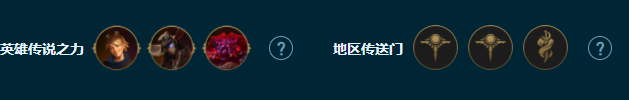 英雄传说之力 ? 地区传送门 ?